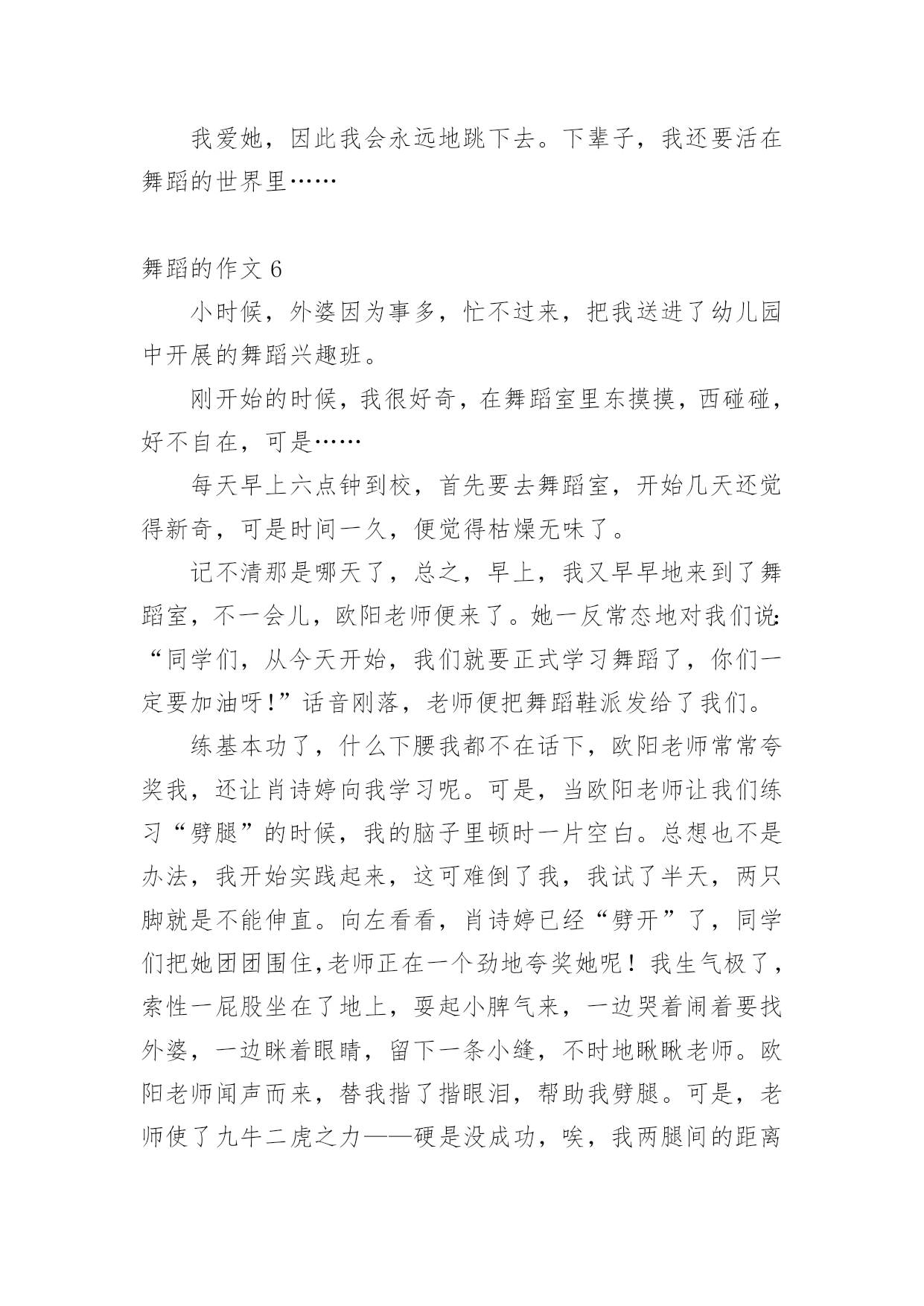 我爱她，因此我会永远地跳下去。下辈子，我还要活在舞蹈的世界里……

舞蹈的作文 6

小时候，外婆因为事多，忙不过来，把我送进了幼儿园中开展的舞蹈兴趣班。

刚开始的时候，我很好奇，在舞蹈室里东摸摸，西碰碰，好不自在，可是……

每天早上六点钟到校，首先要去舞蹈室，开始几天还觉得新奇，可是时间一久，便觉得枯燥无味了。

记不清那是哪天了，总之，早上，我又早早地来到了舞蹈室，不一会儿，欧阳老师便来了。她一反常态地对我们说:“同学们，从今天开始，我们就要正式学习舞蹈了，你们一定要加油呀!”话音刚落，老师便把舞蹈鞋派发给了我们。

练基本功了，什么下腰我都不在话下，欧阳老师常常夸奖我，还让肖诗婷向我学习呢。可是，当欧阳老师让我们练习“劈腿”的时候，我的脑子里顿时一片空白。总想也不是办法，我开始实践起来，这可难倒了我，我试了半天，两只脚就是不能伸直。向左看看，肖诗婷已经“劈开”了，同学们把她团团围住,老师正在一个劲地夸奖她呢！我生气极了，索性一屁股坐在了地上，耍起小脾气来，一边哭着闹着要找外婆，一边眯着眼睛，留下一条小缝，不时地瞅瞅老师。欧阳老师闻声而来，替我揩了揩眼泪，帮助我劈腿。可是，老师使了九牛二虎之力——硬是没成功，唉，我两腿间的距离